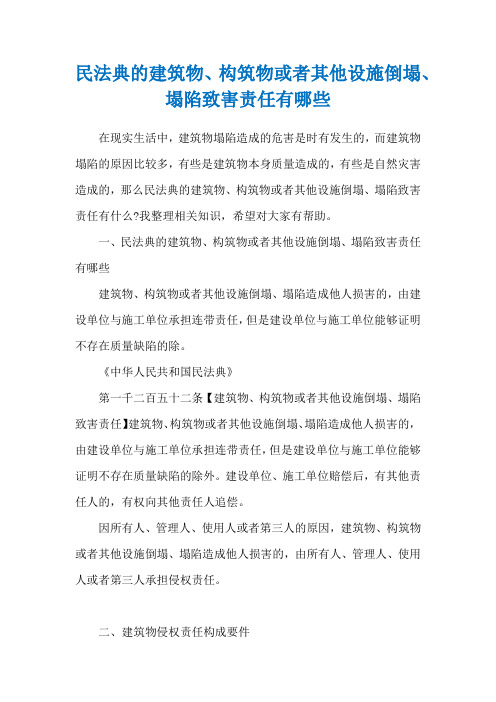 民法典的建筑物、构筑物或者其他设施倒塌、塌陷致害责任有哪些

在现实生活中，建筑物塌陷造成的危害是时有发生的，而建筑物塌陷的原因比较多，有些是建筑物本身质量造成的，有些是自然灾害造成的，那么民法典的建筑物、构筑物或者其他设施倒塌、塌陷致害责任有什么?我整理相关知识，希望对大家有帮助。

一、民法典的建筑物、构筑物或者其他设施倒塌、塌陷致害责任有哪些

建筑物、构筑物或者其他设施倒塌、塌陷造成他人损害的，由建设单位与施工单位承担连带责任，但是建设单位与施工单位能够证明不存在质量缺陷的除。

《中华人民共和国民法典》

第一千二百五十二条【建筑物、构筑物或者其他设施倒塌、塌陷致害责任】建筑物、构筑物或者其他设施倒塌、塌陷造成他人损害的，由建设单位与施工单位承担连带责任，但是建设单位与施工单位能够证明不存在质量缺陷的除外。建设单位、施工单位赔偿后，有其他责任人的，有权向其他责任人追偿。

因所有人、管理人、使用人或者第三人的原因，建筑物、构筑物或者其他设施倒塌、塌陷造成他人损害的，由所有人、管理人、使用人或者第三人承担侵权责任。

二、建筑物侵权责任构成要件